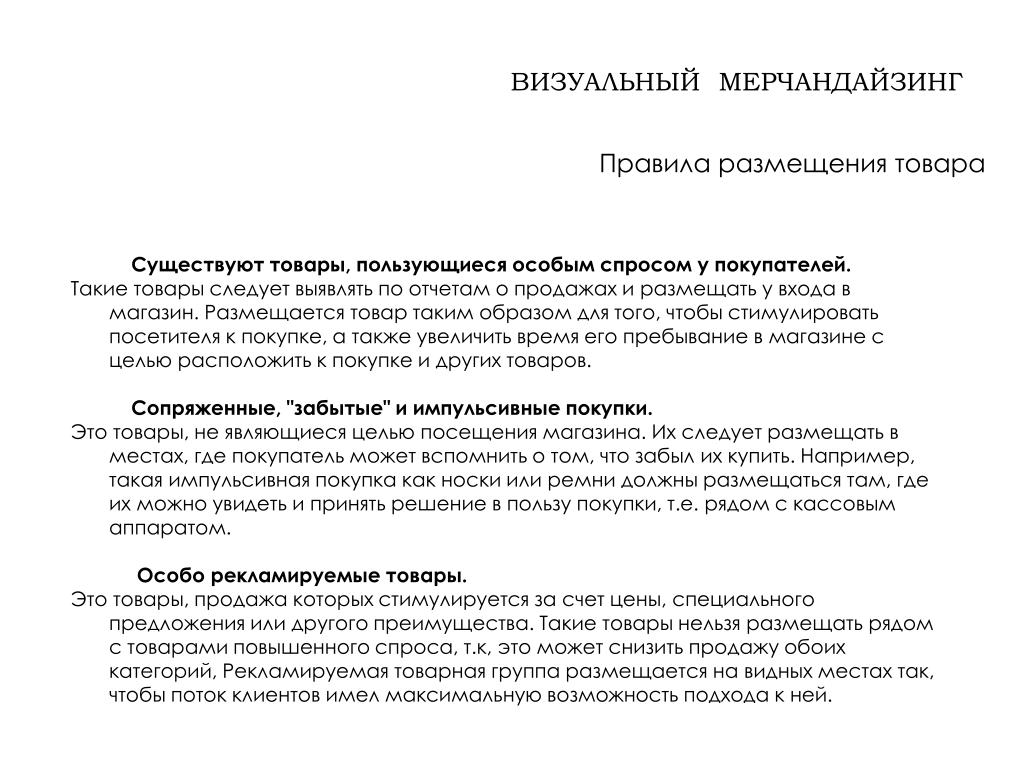 ВИЗУАЛЬНЫЙ МЕРЧАНДАЙЗИНГ

Правила размещения товара

Существуют товары, пользующиеся особым спросом у покупателей.

Такие товары следует выявлять по отчетам о продажах и размещать у входа в магазин. Размещается товар таким образом для того, чтобы стимулировать посетителя к покупке, а также увеличить время его пребывание в магазине с целью расположить к покупке и других товаров.

Сопряженные, "забытые" и импульсивные покупки.

Это товары, не являющиеся целью посещения магазина. Их следует размещать в местах, где покупатель может вспомнить о том, что забыл их купить. Например, такая импульсивная покупка как носки или ремни должны размещаться там, где их можно увидеть и принять решение в пользу покупки, т.е. рядом с кассовым аппаратом.

Особо рекламируемые товары.

Это товары, продажа которых стимулируется за счет цены, специального предложения или другого преимущества. Такие товары нельзя размещать рядом с товарами повышенного спроса, т.к, это может снизить продажу обоих категорий, Рекламируемая товарная группа размещается на видных местах так, чтобы поток клиентов имел максимальную возможность подхода к ней.